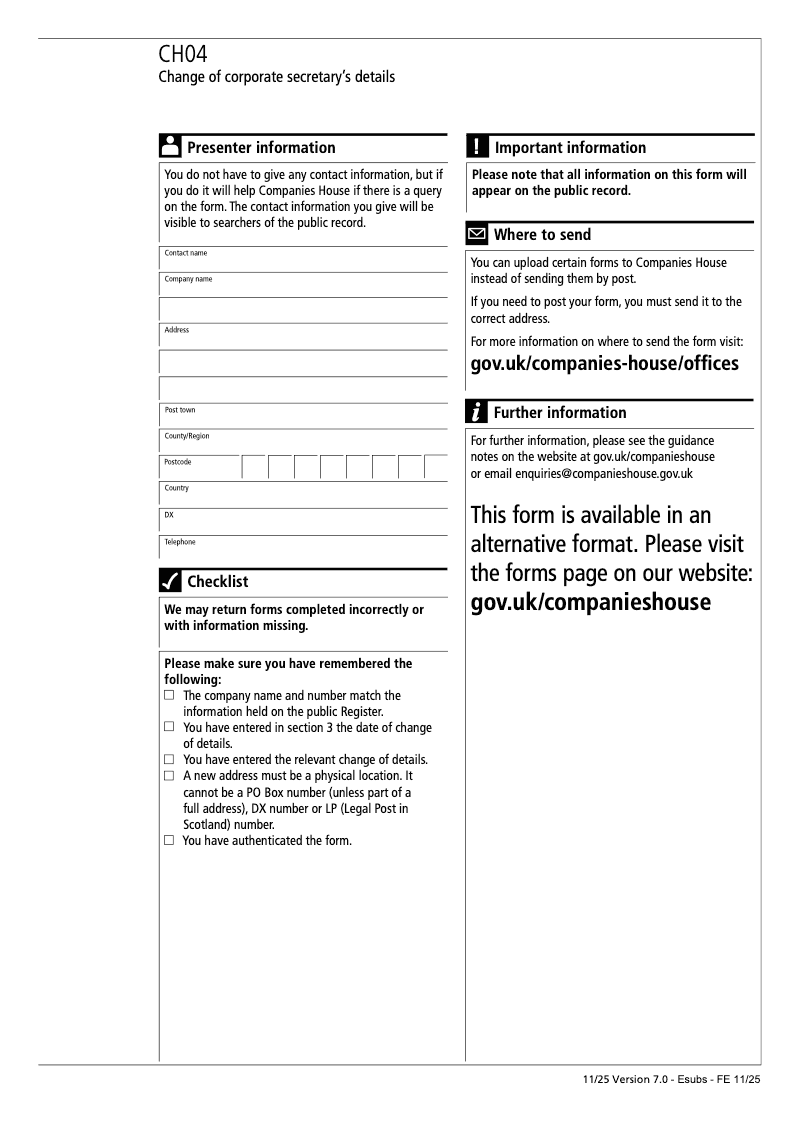 CH04
Change of corporate secretary's details

Presenter information

You do not have to give any contact information, but if you do it will help Companies House if there is a query on the form. The contact information you give will be visible to searchers of the public record.

Contact name

Company name

Address

Post town

County/Region

Postcode

Country

DX

Telephone

Checklist

We may return forms completed incorrectly or with information missing.

Please make sure you have remembered the following:
☐ The company name and number match the information held on the public Register.
☐ You have entered in section 3 the date of change of details.
☐ You have entered the relevant change of details.
☐ A new address must be a physical location. It cannot be a PO Box number (unless part of a full address), DX number or LP (Legal Post in Scotland) number.
☐ You have authenticated the form.

Important information

Please note that all information on this form will appear on the public record.

Where to send

You can upload certain forms to Companies House instead of sending them by post.

If you need to post your form, you must send it to the correct address.

For more information on where to send the form visit:
gov.uk/companies-house/offices

Further information

For further information, please see the guidance notes on the website at gov.uk/companieshouse or email enquiries@companieshouse.gov.uk

This form is available in an alternative format. Please visit the forms page on our website:
gov.uk/companieshouse

11/25 Version 7.0 - Esubs - FE 11/25